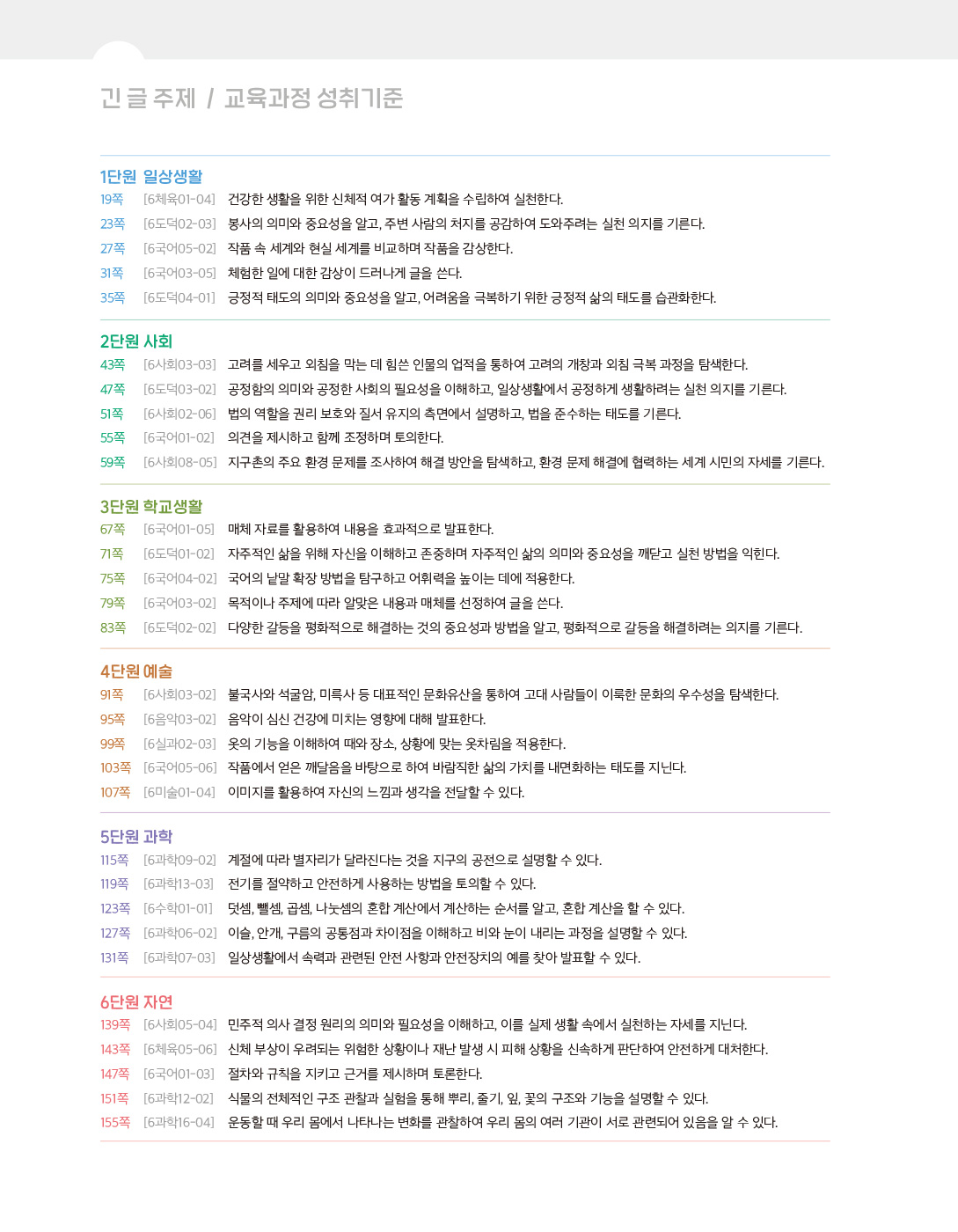 긴 글 주제 / 교육과정 성취기준

1단원 일상생활

19쪽 [6체육01-04] 건강한 생활을 위한 신체적 여가 활동 계획을 수립하여 실천한다.
23쪽 [6도덕02-03] 봉사의 의미와 중요성을 알고, 주변 사람의 처지를 공감하여 도와주려는 실천 의지를 기른다.
27쪽 [6국어05-02] 작품 속 세계와 현실 세계를 비교하며 작품을 감상한다.
31쪽 [6국어03-05] 체험한 일에 대한 감상이 드러나게 글을 쓴다.
35쪽 [6도덕04-01] 긍정적 태도의 의미와 중요성을 알고, 어려움을 극복하기 위한 긍정적 삶의 태도를 습관화한다.

2단원 사회

43쪽 [6사회03-03] 고려를 세우고 외침을 막는 데 힘쓴 인물의 업적을 통하여 고려의 개창과 외침 극복 과정을 탐색한다.
47쪽 [6도덕03-02] 공정함의 의미와 공정한 사회의 필요성을 이해하고, 일상생활에서 공정하게 생활하려는 실천 의지를 기른다.
51쪽 [6사회02-06] 법의 역할을 권리 보호와 질서 유지의 측면에서 설명하고, 법을 준수하는 태도를 기른다.
55쪽 [6국어01-02] 의견을 제시하고 함께 조정하며 토의한다.
59쪽 [6사회08-05] 지구촌의 주요 환경 문제를 조사하여 해결 방안을 탐색하고, 환경 문제 해결에 협력하는 세계 시민의 자세를 기른다.

3단원 학교생활

67쪽 [6국어01-05] 매체 자료를 활용하여 내용을 효과적으로 발표한다.
71쪽 [6도덕01-02] 자주적인 삶을 위해 자신을 이해하고 존중하며 자주적인 삶의 의미와 중요성을 깨닫고 실천 방법을 익힌다.
75쪽 [6국어04-02] 국어의 낱말 확장 방법을 탐구하고 어휘력을 높이는 데에 적용한다.
79쪽 [6국어03-02] 목적이나 주제에 따라 알맞은 내용과 매체를 선정하여 글을 쓴다.
83쪽 [6도덕02-02] 다양한 갈등을 평화적으로 해결하는 것의 중요성과 방법을 알고, 평화적으로 갈등을 해결하려는 의지를 기른다.

4단원 예술

91쪽 [6사회03-02] 불국사와 석굴암, 미륵사 등 대표적인 문화유산을 통하여 고대 사람들이 이룩한 문화의 우수성을 탐색한다.
95쪽 [6음악03-02] 음악이 심신 건강에 미치는 영향에 대해 발표한다.
99쪽 [6실과02-03] 옷의 기능을 이해하여 때와 장소, 상황에 맞는 옷차림을 적용한다.
103쪽 [6국어05-06] 작품에서 얻은 깨달음을 바탕으로 하여 바람직한 삶의 가치를 내면화하는 태도를 지닌다.
107쪽 [6미술01-04] 이미지를 활용하여 자신의 느낌과 생각을 전달할 수 있다.

5단원 과학

115쪽 [6과학09-02] 계절에 따라 별자리가 달라진다는 것을 지구의 공전으로 설명할 수 있다.
119쪽 [6과학13-03] 전기를 절약하고 안전하게 사용하는 방법을 토의할 수 있다.
123쪽 [6수학01-01] 덧셈, 뺄셈, 곱셈, 나눗셈의 혼합 계산에서 계산하는 순서를 알고, 혼합 계산을 할 수 있다.
127쪽 [6과학06-02] 이슬, 안개, 구름의 공통점과 차이점을 이해하고 비와 눈이 내리는 과정을 설명할 수 있다.
131쪽 [6과학07-03] 일상생활에서 속력과 관련된 안전 사항과 안전장치의 예를 찾아 발표할 수 있다.

6단원 자연

139쪽 [6사회05-04] 민주적 의사 결정 원리의 의미와 필요성을 이해하고, 이를 실제 생활 속에서 실천하는 자세를 지닌다.
143쪽 [6체육05-06] 신체 부상이 우려되는 위험한 상황이나 재난 발생 시 피해 상황을 신속하게 판단하여 안전하게 대처한다.
147쪽 [6국어01-03] 절차와 규칙을 지키고 근거를 제시하며 토론한다.
151쪽 [6과학12-02] 식물의 전체적인 구조 관찰과 실험을 통해 뿌리, 줄기, 잎, 꽃의 구조와 기능을 설명할 수 있다.
155쪽 [6과학16-04] 운동할 때 우리 몸에서 나타나는 변화를 관찰하여 우리 몸의 여러 기관이 서로 관련되어 있음을 알 수 있다.